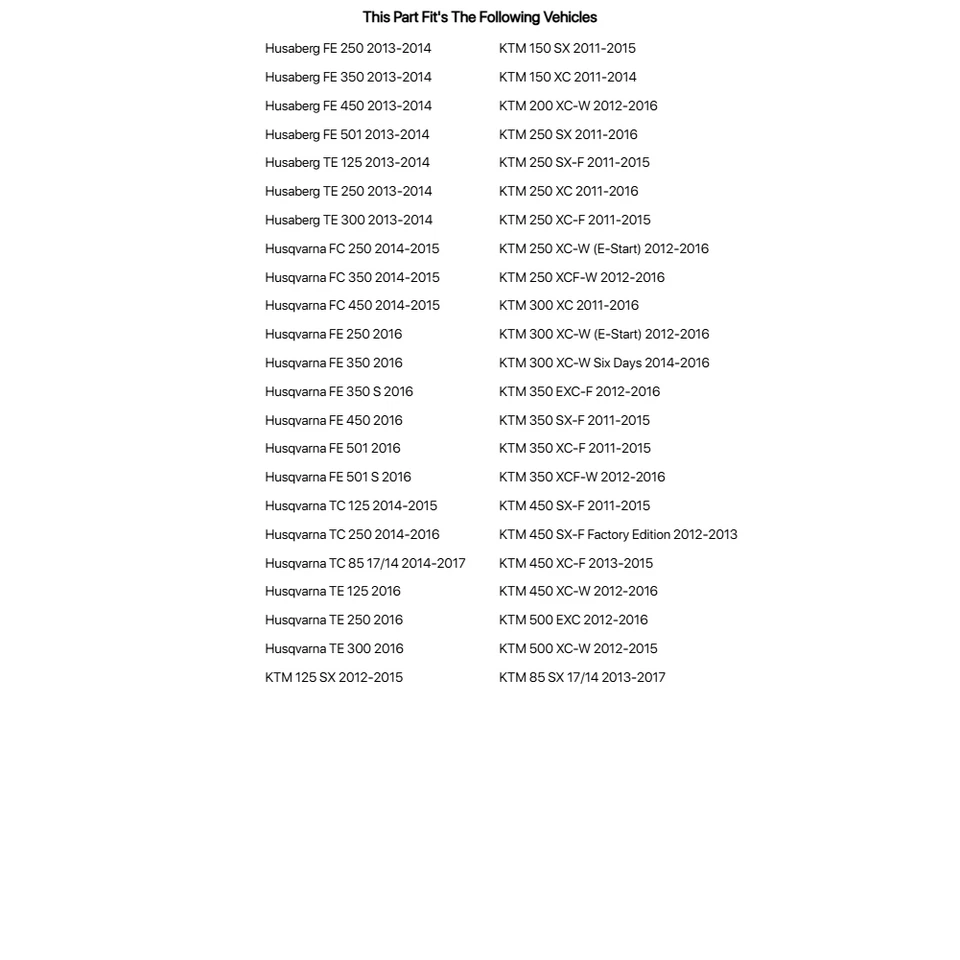 This Part Fit's The Following Vehicles

Husaberg FE 250 2013-2014
Husaberg FE 350 2013-2014
Husaberg FE 450 2013-2014
Husaberg FE 501 2013-2014
Husaberg TE 125 2013-2014
Husaberg TE 250 2013-2014
Husaberg TE 300 2013-2014
Husqvarna FC 250 2014-2015
Husqvarna FC 350 2014-2015
Husqvarna FC 450 2014-2015
Husqvarna FE 250 2016
Husqvarna FE 350 2016
Husqvarna FE 350 S 2016
Husqvarna FE 450 2016
Husqvarna FE 501 2016
Husqvarna FE 501 S 2016
Husqvarna TC 125 2014-2015
Husqvarna TC 250 2014-2016
Husqvarna TC 85 17/14 2014-2017
Husqvarna TE 125 2016
Husqvarna TE 250 2016
Husqvarna TE 300 2016
KTM 125 SX 2012-2015

KTM 150 SX 2011-2015
KTM 150 XC 2011-2014
KTM 200 XC-W 2012-2016
KTM 250 SX 2011-2016
KTM 250 SX-F 2011-2015
KTM 250 XC 2011-2016
KTM 250 XC-F 2011-2015
KTM 250 XC-W (E-Start) 2012-2016
KTM 250 XCF-W 2012-2016
KTM 300 XC 2011-2016
KTM 300 XC-W (E-Start) 2012-2016
KTM 300 XC-W Six Days 2014-2016
KTM 350 EXC-F 2012-2016
KTM 350 SX-F 2011-2015
KTM 350 XC-F 2011-2015
KTM 350 XCF-W 2012-2016
KTM 450 SX-F 2011-2015
KTM 450 SX-F Factory Edition 2012-2013
KTM 450 XC-F 2013-2015
KTM 450 XC-W 2012-2016
KTM 500 EXC 2012-2016
KTM 500 XC-W 2012-2015
KTM 85 SX 17/14 2013-2017